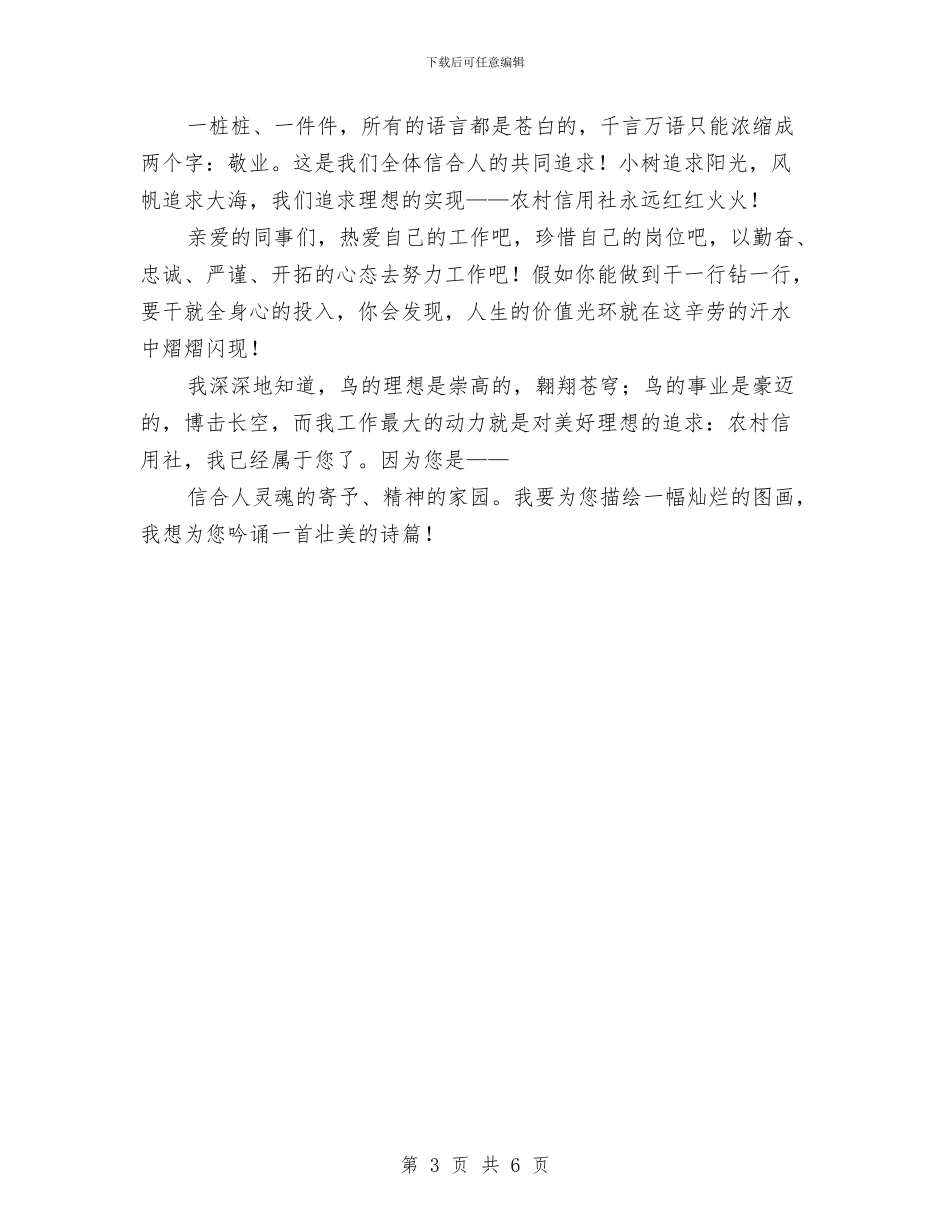 下载后可任意编辑

一桩桩、一件件，所有的语言都是苍白的，千言万语只能浓缩成两个字：敬业。这是我们全体信合人的共同追求！小树追求阳光，风帆追求大海，我们追求理想的实现——农村信用社永远红红火火！

亲爱的同事们，热爱自己的工作吧，珍惜自己的岗位吧，以勤奋、忠诚、严谨、开拓的心态去努力工作吧！假如你能做到干一行钻一行，要干就全身心的投入，你会发现，人生的价值光环就在这辛劳的汗水中熠熠闪现！

我深深地知道，鸟的理想是崇高的，翱翔苍穹；鸟的事业是豪迈的，博击长空，而我工作最大的动力就是对美好理想的追求：农村信用社，我已经属于您了。因为您是——

信合人灵魂的寄予、精神的家园。我要为您描绘一幅灿烂的图画，我想为您吟诵一首壮美的诗篇！

第 3 页 共 6 页